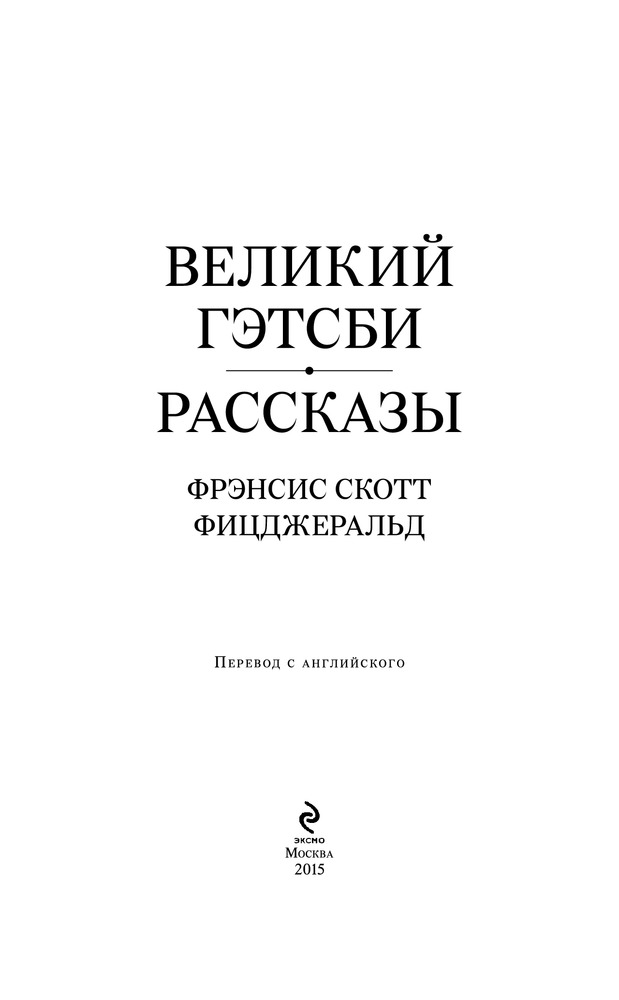 ВЕЛИКИЙ
ГЭТСБИ

РАССКАЗЫ

ФРЭНСИС СКОТТ
ФИЦДЖЕРАЛЬД

Перевод с английского

ЭКСМО
Москва
2015